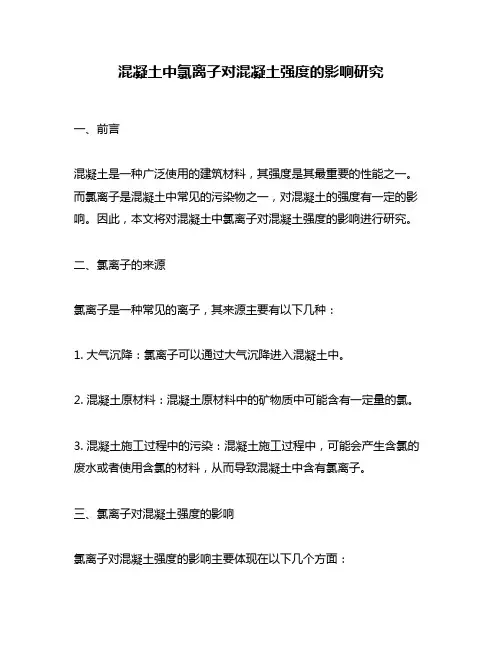 混凝土中氯离子对混凝土强度的影响研究

一、前言

混凝土是一种广泛使用的建筑材料，其强度是其最重要的性能之一。而氯离子是混凝土中常见的污染物之一，对混凝土的强度有一定的影响。因此，本文将对混凝土中氯离子对混凝土强度的影响进行研究。

二、氯离子的来源

氯离子是一种常见的离子，其来源主要有以下几种：

1. 大气沉降：氯离子可以通过大气沉降进入混凝土中。

2. 混凝土原材料：混凝土原材料中的矿物质中可能含有一定量的氯。

3. 混凝土施工过程中的污染：混凝土施工过程中，可能会产生含氯的废水或者使用含氯的材料，从而导致混凝土中含有氯离子。

三、氯离子对混凝土强度的影响

氯离子对混凝土强度的影响主要体现在以下几个方面：